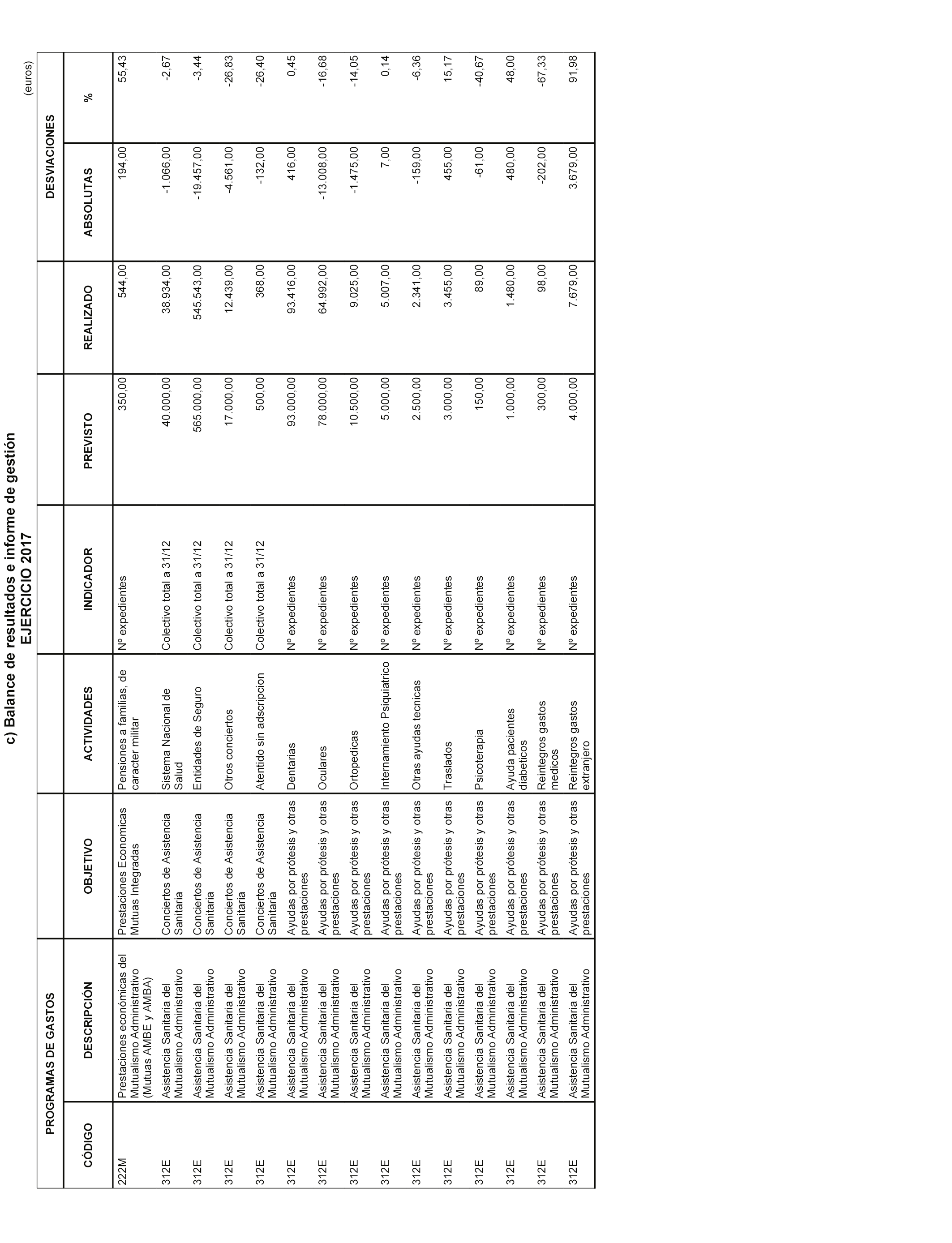 c) Balance de resultados e informe de gestión
EJERCICIO 2017

(euros)

| PROGRAMAS DE GASTOS | | OBJETIVO | ACTIVIDADES | INDICADOR | PREVISTO | REALIZADO | DESVIACIONES | |
|---|---|---|---|---|---|---|---|---|
| CÓDIGO | DESCRIPCIÓN | | | | | | ABSOLUTAS | % |
| 222M | Prestaciones económicas del Mutualismo Administrativo (Mutuas AMBE y AMBA) | Prestaciones Economicas Mutuas Integradas | Pensiones a familias, de caracter militar | Nº expedientes | 350,00 | 544,00 | 194,00 | 55,43 |
| 312E | Asistencia Sanitaria del Mutualismo Administrativo | Conciertos de Asistencia Sanitaria | Sistema Nacional de Salud | Colectivo total a 31/12 | 40.000,00 | 38.934,00 | -1.066,00 | -2,67 |
| 312E | Asistencia Sanitaria del Mutualismo Administrativo | Conciertos de Asistencia Sanitaria | Entidades de Seguro | Colectivo total a 31/12 | 565.000,00 | 545.543,00 | -19.457,00 | -3,44 |
| 312E | Asistencia Sanitaria del Mutualismo Administrativo | Conciertos de Asistencia Sanitaria | Otros conciertos | Colectivo total a 31/12 | 17.000,00 | 12.439,00 | -4.561,00 | -26,83 |
| 312E | Asistencia Sanitaria del Mutualismo Administrativo | Conciertos de Asistencia Sanitaria | Atentido sin adscripcion | Colectivo total a 31/12 | 500,00 | 368,00 | -132,00 | -26,40 |
| 312E | Asistencia Sanitaria del Mutualismo Administrativo | Ayudas por prótesis y otras prestaciones | Dentarias | Nº expedientes | 93.000,00 | 93.416,00 | 416,00 | 0,45 |
| 312E | Asistencia Sanitaria del Mutualismo Administrativo | Ayudas por prótesis y otras prestaciones | Oculares | Nº expedientes | 78.000,00 | 64.992,00 | -13.008,00 | -16,68 |
| 312E | Asistencia Sanitaria del Mutualismo Administrativo | Ayudas por prótesis y otras prestaciones | Ortopedicas | Nº expedientes | 10.500,00 | 9.025,00 | -1.475,00 | -14,05 |
| 312E | Asistencia Sanitaria del Mutualismo Administrativo | Ayudas por prótesis y otras prestaciones | Internamiento Psiquiatrico | Nº expedientes | 5.000,00 | 5.007,00 | 7,00 | 0,14 |
| 312E | Asistencia Sanitaria del Mutualismo Administrativo | Ayudas por prótesis y otras prestaciones | Otras ayudas tecnicas | Nº expedientes | 2.500,00 | 2.341,00 | -159,00 | -6,36 |
| 312E | Asistencia Sanitaria del Mutualismo Administrativo | Ayudas por prótesis y otras prestaciones | Traslados | Nº expedientes | 3.000,00 | 3.455,00 | 455,00 | 15,17 |
| 312E | Asistencia Sanitaria del Mutualismo Administrativo | Ayudas por prótesis y otras prestaciones | Psicoterapia | Nº expedientes | 150,00 | 89,00 | -61,00 | -40,67 |
| 312E | Asistencia Sanitaria del Mutualismo Administrativo | Ayudas por prótesis y otras prestaciones | Ayuda pacientes diabeticos | Nº expedientes | 1.000,00 | 1.480,00 | 480,00 | 48,00 |
| 312E | Asistencia Sanitaria del Mutualismo Administrativo | Ayudas por prótesis y otras prestaciones | Reintegros gastos medicos | Nº expedientes | 300,00 | 98,00 | -202,00 | -67,33 |
| 312E | Asistencia Sanitaria del Mutualismo Administrativo | Ayudas por prótesis y otras prestaciones | Reintegros gastos extranjero | Nº expedientes | 4.000,00 | 7.679,00 | 3.679,00 | 91,98 |